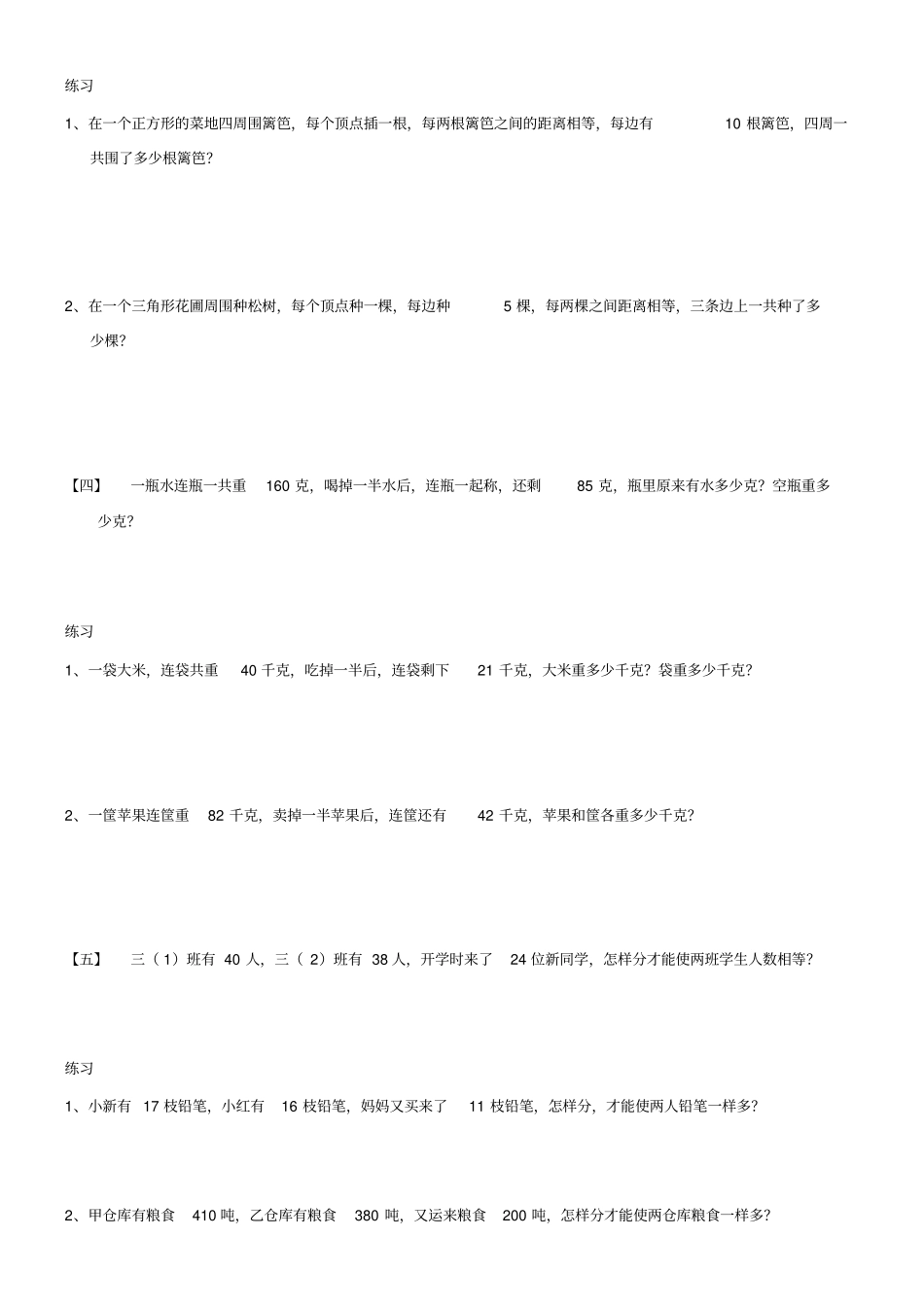 练习

1、在一个正方形的菜地四周围篱笆，每个顶点插一根，每两根篱笆之间的距离相等，每边有 10 根篱笆，四周一共围了多少根篱笆？

2、在一个三角形花圃周围种松树，每个顶点种一棵，每边种 5 棵，每两棵之间距离相等，三条边上一共种了多少棵？

【四】 一瓶水连瓶一共重 160 克，喝掉一半水后，连瓶一起称，还剩 85 克，瓶里原来有水多少克？空瓶重多少克？

练习

1、一袋大米，连袋共重 40 千克，吃掉一半后，连袋剩下 21 千克，大米重多少千克？袋重多少千克？

2、一筐苹果连筐重 82 千克，卖掉一半苹果后，连筐还有 42 千克，苹果和筐各重多少千克？

【五】 三（1）班有 40 人，三（2）班有 38 人，开学时来了 24 位新同学，怎样分才能使两班学生人数相等？

练习

1、小新有 17 枝铅笔，小红有 16 枝铅笔，妈妈又买来了 11 枝铅笔，怎样分，才能使两人铅笔一样多？

2、甲仓库有粮食 410 吨，乙仓库有粮食 380 吨，又运来粮食 200 吨，怎样分才能使两仓库粮食一样多？